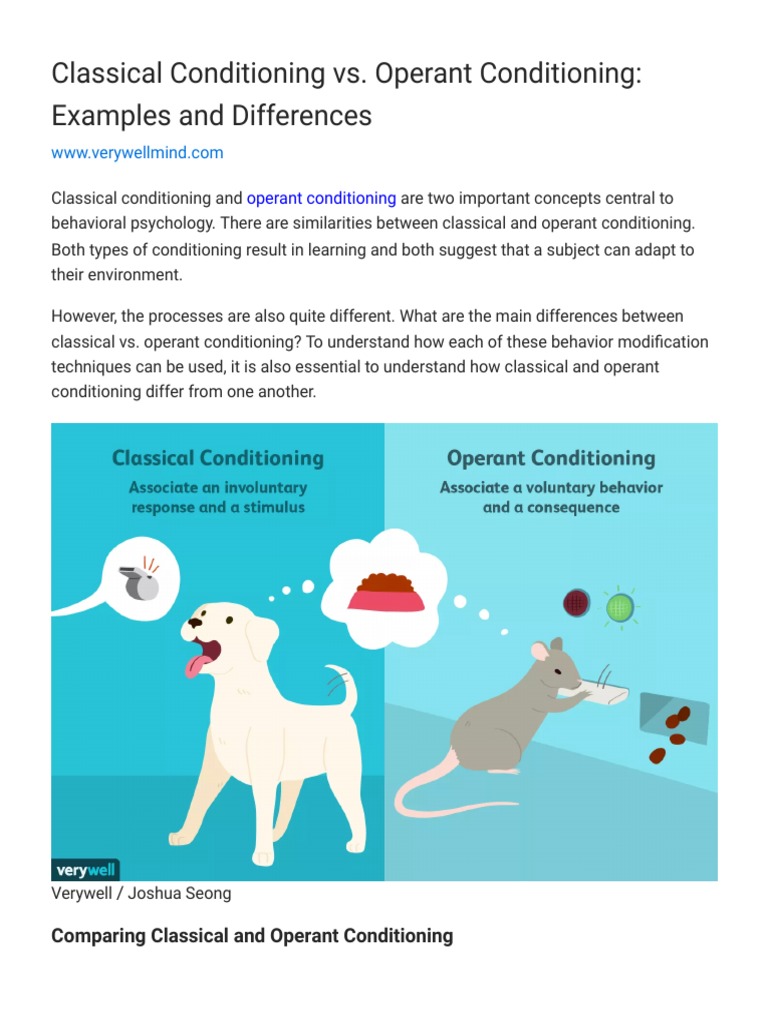 Classical Conditioning vs. Operant Conditioning: Examples and Differences

www.verywellmind.com

Classical conditioning and operant conditioning are two important concepts central to behavioral psychology. There are similarities between classical and operant conditioning. Both types of conditioning result in learning and both suggest that a subject can adapt to their environment.

However, the processes are also quite different. What are the main differences between classical vs. operant conditioning? To understand how each of these behavior modification techniques can be used, it is also essential to understand how classical and operant conditioning differ from one another.

Classical Conditioning
Associate an involuntary response and a stimulus

Operant Conditioning
Associate a voluntary behavior and a consequence

verywell

Verywell / Joshua Seong

Comparing Classical and Operant Conditioning